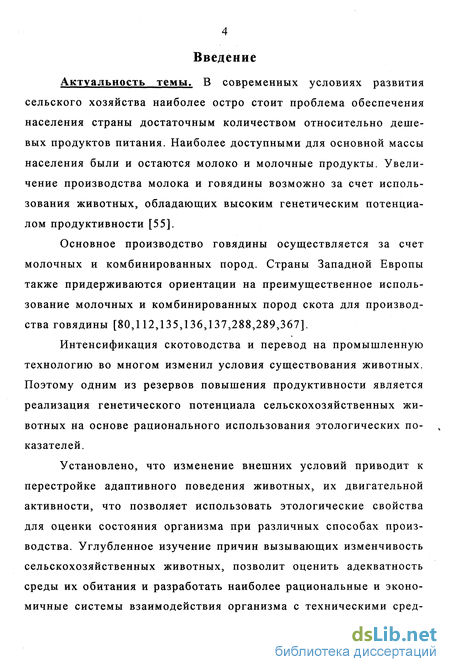 4

Введение

Актуальность темы. В современных условиях развития сельского хозяйства наиболее остро стоит проблема обеспечения населения страны достаточным количеством относительно дешевых продуктов питания. Наиболее доступными для основной массы населения были и остаются молоко и молочные продукты. Увеличение производства молока и говядины возможно за счет использования животных, обладающих высоким генетическим потенциалом продуктивности [55].

Основное производство говядины осуществляется за счет молочных и комбинированных пород. Страны Западной Европы также придерживаются ориентации на преимущественное использование молочных и комбинированных пород скота для производства говядины [80,112,135,136,137,288,289,367].

Интенсификация скотоводства и перевод на промышленную технологию во многом изменил условия существования животных. Поэтому одним из резервов повышения продуктивности является реализация генетического потенциала сельскохозяйственных животных на основе рационального использования этологических показателей.

Установлено, что изменение внешних условий приводит к перестройке адаптивного поведения животных, их двигательной активности, что позволяет использовать этологические свойства для оценки состояния организма при различных способах производства. Углубленное изучение причин вызывающих изменчивость сельскохозяйственных животных, позволит оценить адекватность среды их обитания и разработать наиболее рациональные и экономичные системы взаимодействия организма с техническими сред-

dsLib.net
библиотека диссертаций